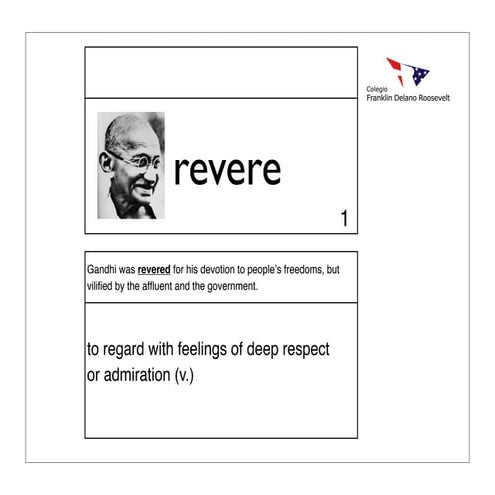 Colegio
Franklin Delano Roosevelt

revere

1

Gandhi was revered for his devotion to people's freedoms, but vilified by the affluent and the government.

to regard with feelings of deep respect or admiration (v.)